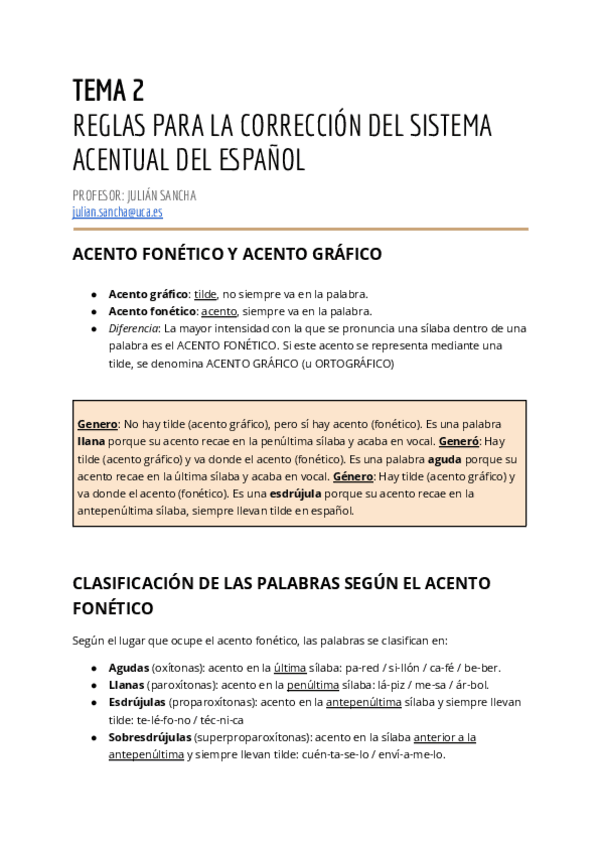 TEMA 2
REGLAS PARA LA CORRECCIÓN DEL SISTEMA ACENTUAL DEL ESPAÑOL

PROFESOR: JULIÁN SANCHA
julian.sancha@uca.es

ACENTO FONÉTICO Y ACENTO GRÁFICO

- Acento gráfico: tilde, no siempre va en la palabra.
- Acento fonético: acento, siempre va en la palabra.
- Diferencia: La mayor intensidad con la que se pronuncia una sílaba dentro de una palabra es el ACENTO FONÉTICO. Si este acento se representa mediante una tilde, se denomina ACENTO GRÁFICO (u ORTOGRÁFICO)

Genero: No hay tilde (acento gráfico), pero sí hay acento (fonético). Es una palabra llana porque su acento recae en la penúltima sílaba y acaba en vocal. Generó: Hay tilde (acento gráfico) y va donde el acento (fonético). Es una palabra aguda porque su acento recae en la última sílaba y acaba en vocal. Género: Hay tilde (acento gráfico) y va donde el acento (fonético). Es una esdrújula porque su acento recae en la antepenúltima sílaba, siempre llevan tilde en español.

CLASIFICACIÓN DE LAS PALABRAS SEGÚN EL ACENTO FONÉTICO

Según el lugar que ocupe el acento fonético, las palabras se clasifican en:

- Agudas (oxítonas): acento en la última sílaba: pa-red / si-llón / ca-fé / be-ber.
- Llanas (paroxítonas): acento en la penúltima sílaba: lá-piz / me-sa / ár-bol.
- Esdrújulas (proparoxítonas): acento en la antepenúltima sílaba y siempre llevan tilde: te-lé-fo-no / téc-ni-ca
- Sobresdrújulas (superproparoxítonas): acento en la sílaba anterior a la antepenúltima y siempre llevan tilde: cuén-ta-se-lo / enví-a-me-lo.